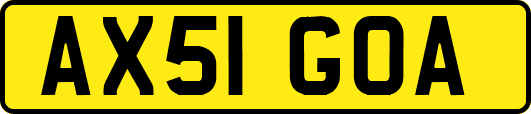 AX51 GOA